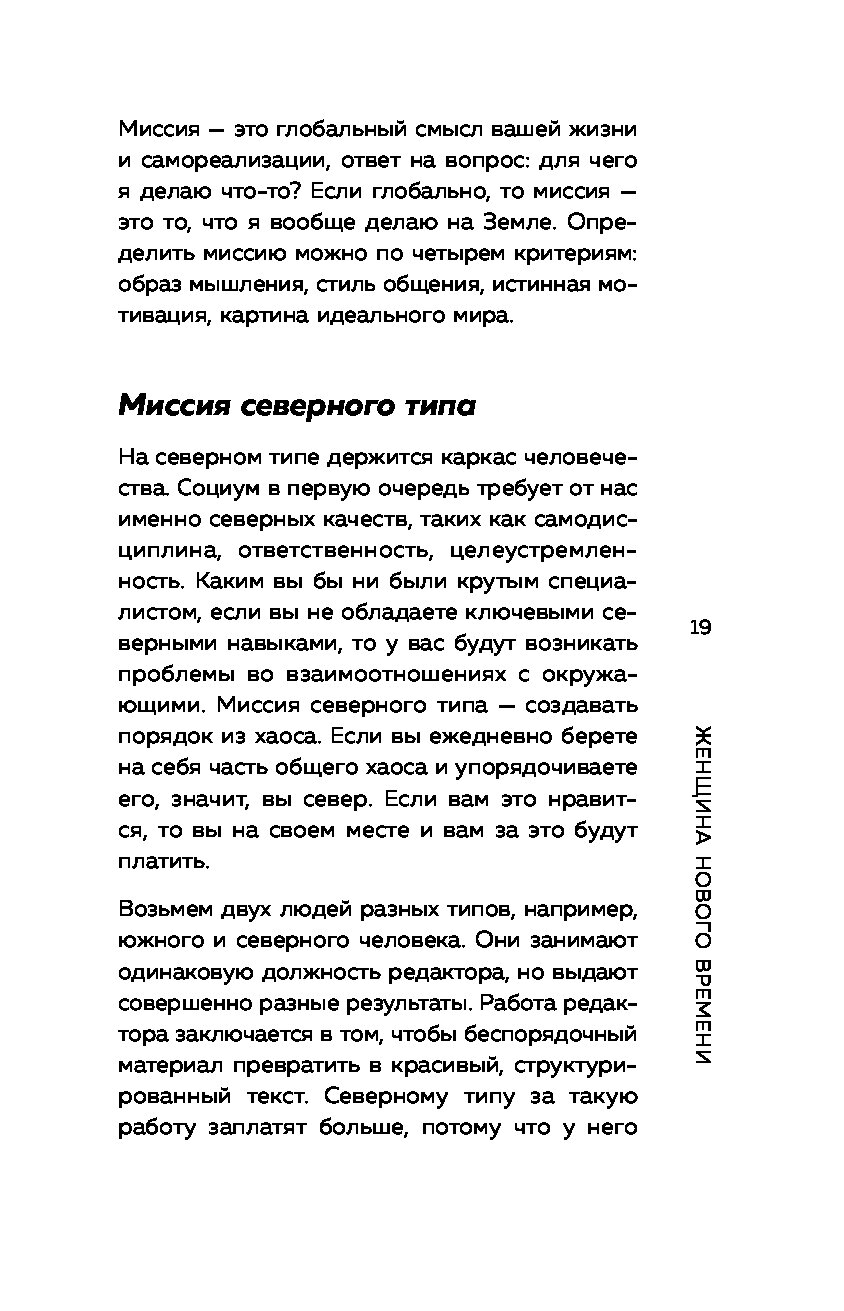 Миссия — это глобальный смысл вашей жизни и самореализации, ответ на вопрос: для чего я делаю что-то? Если глобально, то миссия — это то, что я вообще делаю на Земле. Определить миссию можно по четырем критериям: образ мышления, стиль общения, истинная мотивация, картина идеального мира.

Миссия северного типа

На северном типе держится каркас человечества. Социум в первую очередь требует от нас именно северных качеств, таких как самодисциплина, ответственность, целеустремленность. Каким вы бы ни были крутым специалистом, если вы не обладаете ключевыми северными навыками, то у вас будут возникать проблемы во взаимоотношениях с окружающими. Миссия северного типа — создавать порядок из хаоса. Если вы ежедневно берете на себя часть общего хаоса и упорядочиваете его, значит, вы север. Если вам это нравится, то вы на своем месте и вам за это будут платить.

Возьмем двух людей разных типов, например, южного и северного человека. Они занимают одинаковую должность редактора, но выдают совершенно разные результаты. Работа редактора заключается в том, чтобы беспорядочный материал превратить в красивый, структурированный текст. Северному типу за такую работу заплатят больше, потому что у него

19

ЖЕНЩИНА НОВОГО ВРЕМЕНИ